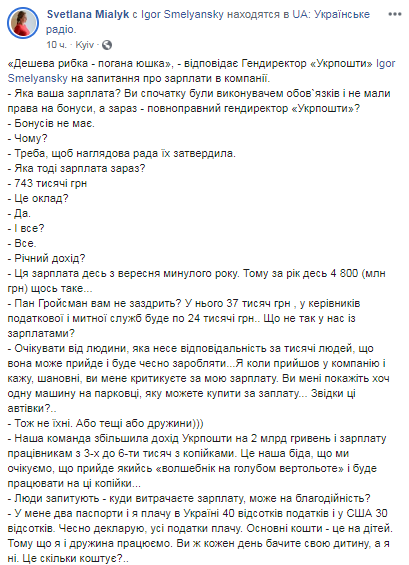 Svetlana Mialyk с Igor Smelyansky находятся в UA: Українське радіо.
10 ч. · Kyiv ·

«Дешева рибка - погана юшка», - відповідає Гендиректор «Укрпошти» Igor Smelyansky на запитання про зарплати в компанії.
- Яка ваша зарплата? Ви спочатку були виконувачем обов`язків і не мали права на бонуси, а зараз - повноправний гендиректор «Укрпошти»?
- Бонусів не має.
- Чому?
- Треба, щоб наглядова рада їх затвердила.
- Яка тоді зарплата зараз?
- 743 тисячі грн
- Це оклад?
- Да.
- І все?
- Все.
- Річний дохід?
- Ця зарплата десь з вересня минулого року. Тому за рік десь 4 800 (млн грн) щось таке...
- Пан Гройсман вам не заздрить? У нього 37 тисяч грн , у керівників податкової і митної служб буде по 24 тисячі грн.. Що не так у нас із зарплатами?
- Очікувати від людини, яка несе відповідальність за тисячі людей, що вона може прийде і буде чесно заробляти...Я коли прийшов у компанію і кажу, шановні, ви мене критикуєте за мою зарплату. Ви мені покажіть хоч одну машину на парковці, яку можете купити за заплату... Звідки ці автівки?..
- Тож не їхні. Або тещі або дружини)))
- Наша команда збільшила дохід Укрпошти на 2 млрд гривень і зарплату працівникам з 3-х до 6-ти тисяч з копійками. Це наша біда, що ми очікуємо, що прийде якийсь «волшебнік на голубом вертольоте» і буде працювати на ці копійки...
- Люди запитують - куди витрачаєте зарплату, може на благодійність?
- У мене два паспорти і я плачу в Україні 40 відсотків податків і у США 30 відсотків. Чесно декларую, усі податки плачу. Основні кошти - це на дітей. Тому що я і дружина працюємо. Ви ж кожен день бачите свою дитину, а я ні. Це скільки коштує?..